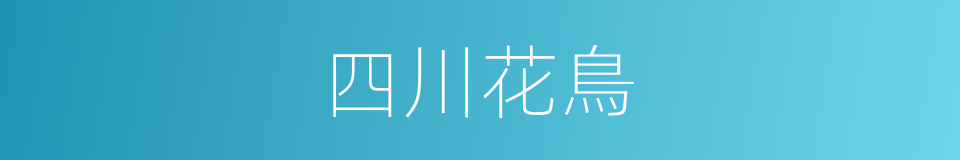 四川花鳥